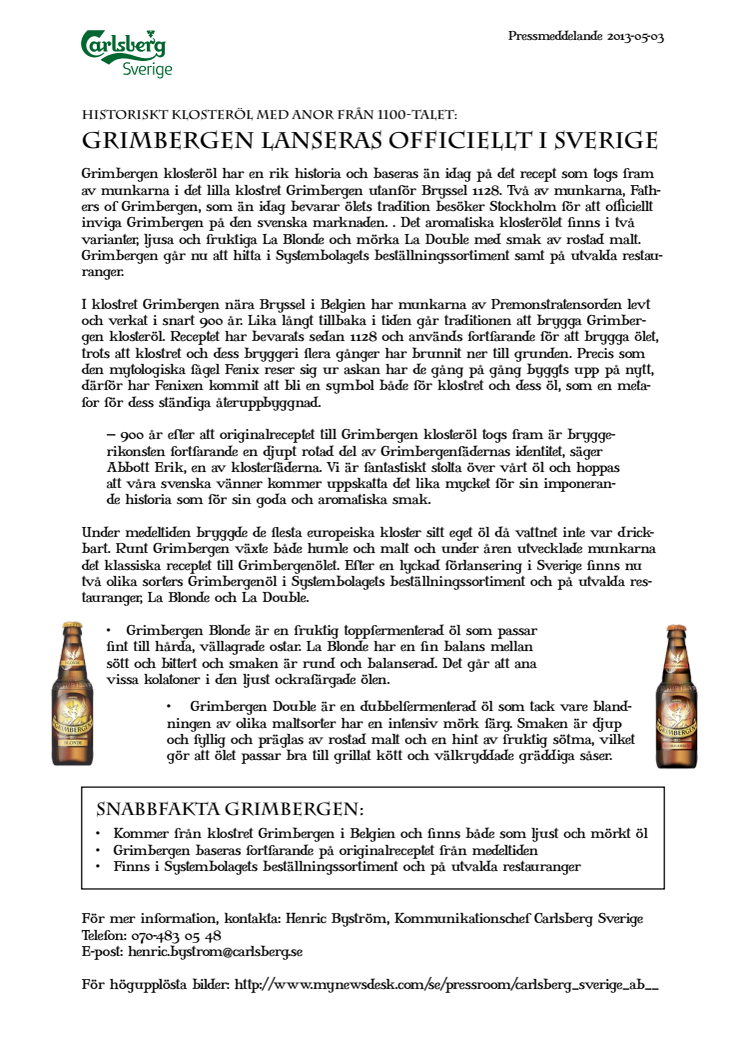 Carlsberg Sverige

Pressmeddelande 2013-05-03

HISTORISKT KLOSTERÖL MED ANOR FRÅN 1100-TALET:

GRIMBERGEN LANSERAS OFFICIELLT I SVERIGE

Grimbergen klosteröl har en rik historia och baseras än idag på det recept som togs fram av munkarna i det lilla klostret Grimbergen utanför Bryssel 1128. Två av munkarna, Fathers of Grimbergen, som än idag bevarar ölets tradition besöker Stockholm för att officiellt inviga Grimbergen på den svenska marknaden. . Det aromatiska klosterölet finns i två varianter, ljusa och fruktiga La Blonde och mörka La Double med smak av rostad malt. Grimbergen går nu att hitta i Systembolagets beställningssortiment samt på utvalda restauranger.

I klostret Grimbergen nära Bryssel i Belgien har munkarna av Premonstratensorden levt och verkat i snart 900 år. Lika långt tillbaka i tiden går traditionen att brygga Grimbergen klosteröl. Receptet har bevarats sedan 1128 och används fortfarande för att brygga ölet, trots att klostret och dess bryggeri flera gånger har brunnit ner till grunden. Precis som den mytologiska fågel Fenix reser sig ur askan har de gång på gång byggts upp på nytt, därför har Fenixen kommit att bli en symbol både för klostret och dess öl, som en metafor för dess ständiga återuppbyggnad.

– 900 år efter att originalreceptet till Grimbergen klosteröl togs fram är bryggerikonsten fortfarande en djupt rotad del av Grimbergenfädernas identitet, säger Abbott Erik, en av klosterfäderna. Vi är fantastiskt stolta över vårt öl och hoppas att våra svenska vänner kommer uppskatta det lika mycket för sin imponerande historia som för sin goda och aromatiska smak.

Under medeltiden bryggde de flesta europeiska kloster sitt eget öl då vattnet inte var drickbart. Runt Grimbergen växte både humle och malt och under åren utvecklade munkarna det klassiska receptet till Grimbergenölet. Efter en lyckad förlansering i Sverige finns nu två olika sorters Grimbergenöl i Systembolagets beställningssortiment och på utvalda restauranger, La Blonde och La Double.

• Grimbergen Blonde är en fruktig toppfermenterad öl som passar fint till hårda, vällagrade ostar. La Blonde har en fin balans mellan sött och bittert och smaken är rund och balanserad. Det går att ana vissa kolatoner i den ljust ockrafärgade ölen.

• Grimbergen Double är en dubbelfermenterad öl som tack vare blandningen av olika maltsorter har en intensiv mörk färg. Smaken är djup och fyllig och präglas av rostad malt och en hint av fruktig sötma, vilket gör att ölet passar bra till grillat kött och välkryddade gräddiga såser.

SNABBFAKTA GRIMBERGEN:
• Kommer från klostret Grimbergen i Belgien och finns både som ljust och mörkt öl
• Grimbergen baseras fortfarande på originalreceptet från medeltiden
• Finns i Systembolagets beställningssortiment och på utvalda restauranger

För mer information, kontakta: Henric Byström, Kommunikationschef Carlsberg Sverige
Telefon: 070-483 05 48
E-post: henric.bystrom@carlsberg.se

För högupplösta bilder: http://www.mynewsdesk.com/se/pressroom/carlsberg_sverige_ab__